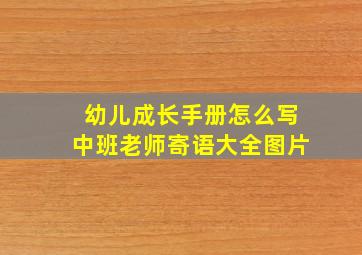 幼儿成长手册怎么写
中班老师寄语大全图片